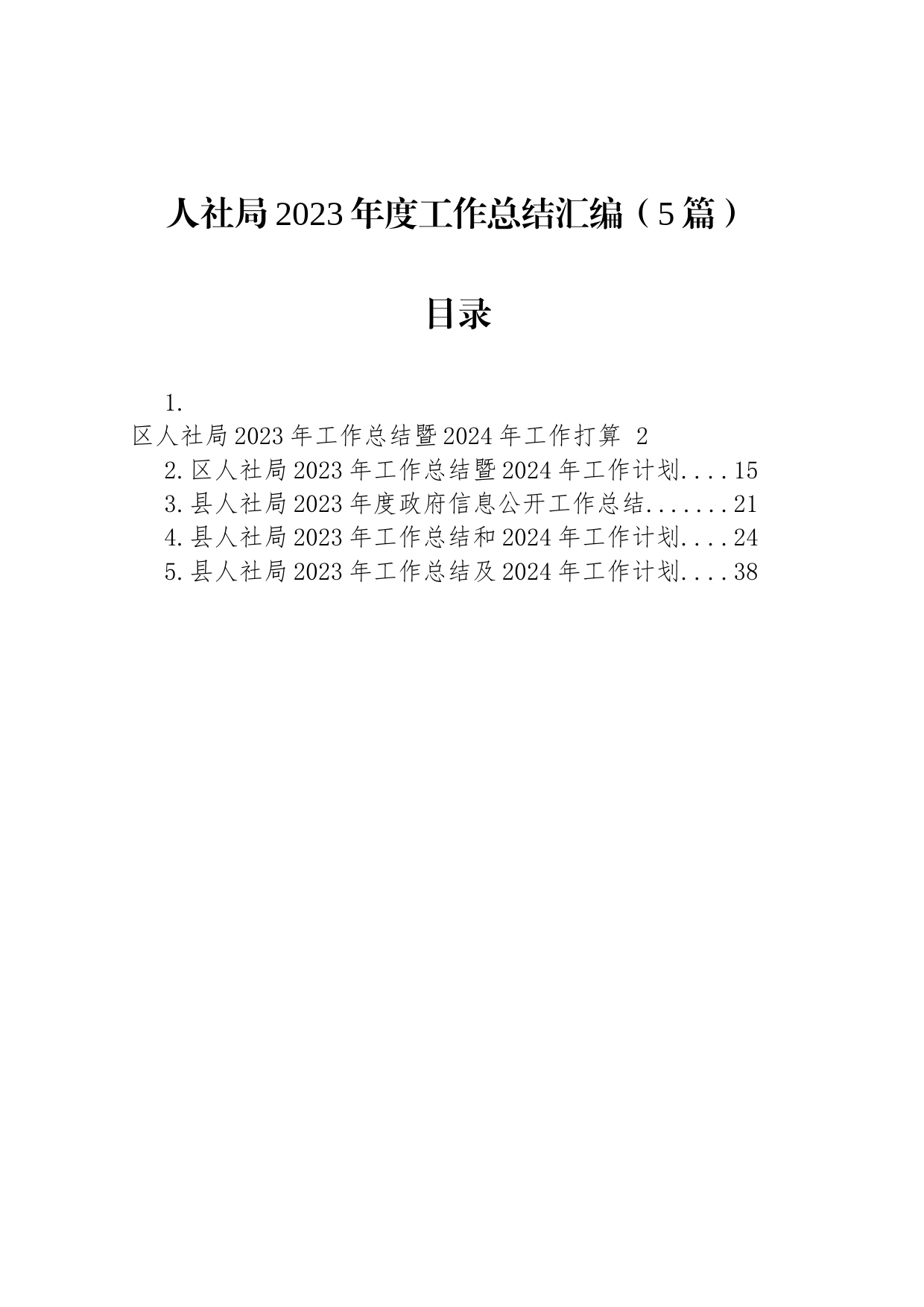 人社局2023年度工作总结汇编（5篇）

目录

1.
区人社局2023年工作总结暨2024年工作打算 2
2.区人社局2023年工作总结暨2024年工作计划....15
3.县人社局2023年度政府信息公开工作总结.......21
4.县人社局2023年工作总结和2024年工作计划....24
5.县人社局2023年工作总结及2024年工作计划....38